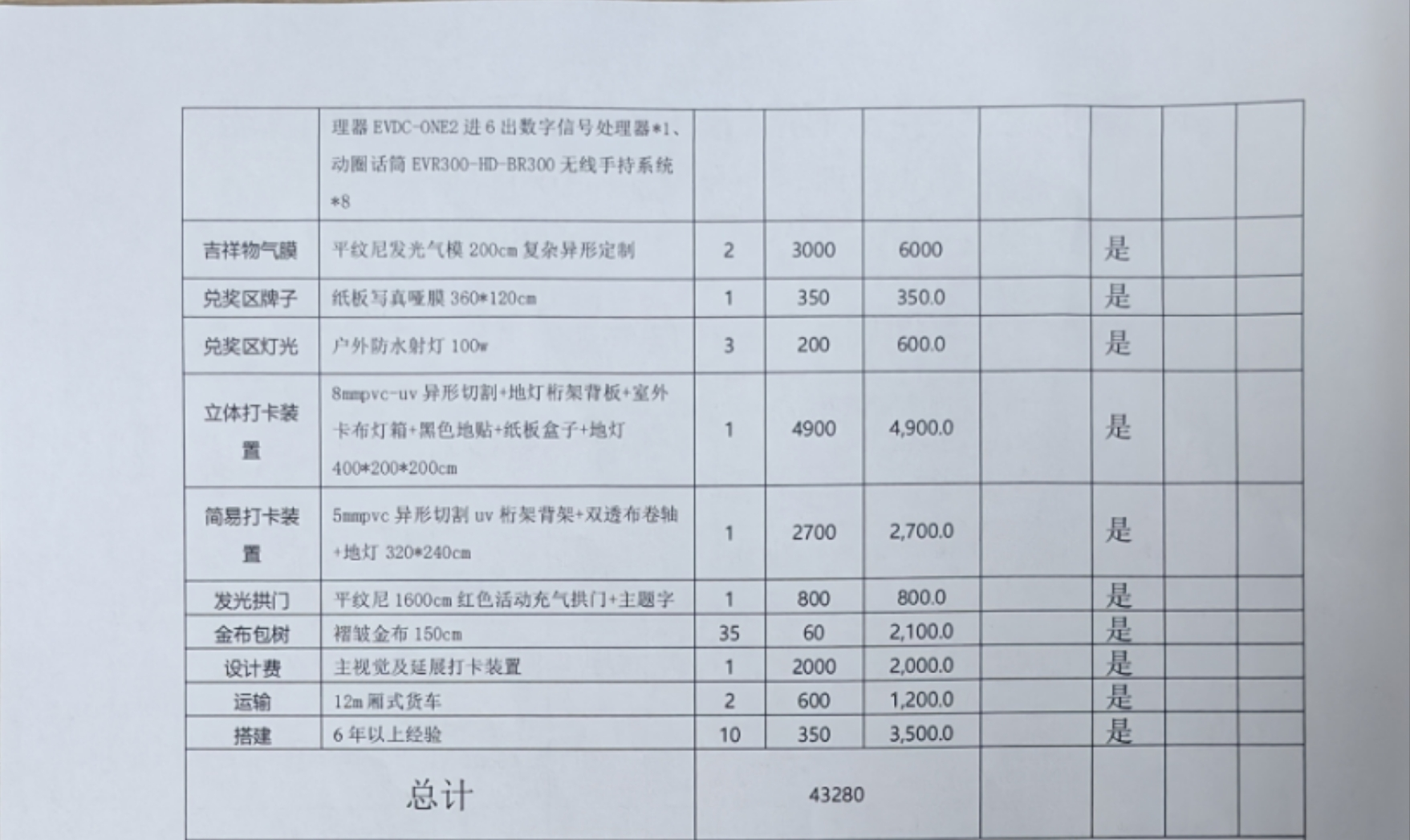 |  | 理器 EVDC-ONE2 进 6 出数字信号处理器*1、动圈话筒 EVR300-HD-BR300 无线手持系统*8 |  |  |  |  |  |  |  |
|---|---|---|---|---|---|---|---|---|
| 吉祥物气膜 | 平纹尼发光气模 200cm 复杂异形定制 | 2 | 3000 | 6000 |  | 是 |  |  |
| 兑奖区牌子 | 纸板写真哑膜 360*120cm | 1 | 350 | 350.0 |  | 是 |  |  |
| 兑奖区灯光 | 户外防水射灯 100w | 3 | 200 | 600.0 |  | 是 |  |  |
| 立体打卡装置 | 8mmpvc-uv 异形切割+地灯桁架背板+室外卡布灯箱+黑色地贴+纸板盒子+地灯 400*200*200cm | 1 | 4900 | 4,900.0 |  | 是 |  |  |
| 简易打卡装置 | 5mmpvc 异形切割 uv 桁架背架+双透布卷轴+地灯 320*240cm | 1 | 2700 | 2,700.0 |  | 是 |  |  |
| 发光拱门 | 平纹尼 1600cm 红色活动充气拱门+主题字 | 1 | 800 | 800.0 |  | 是 |  |  |
| 金布包树 | 褶皱金布 150cm | 35 | 60 | 2,100.0 |  | 是 |  |  |
| 设计费 | 主视觉及延展打卡装置 | 1 | 2000 | 2,000.0 |  | 是 |  |  |
| 运输 | 12m 厢式货车 | 2 | 600 | 1,200.0 |  | 是 |  |  |
| 搭建 | 6 年以上经验 | 10 | 350 | 3,500.0 |  | 是 |  |  |
| 总计 |  | 43280 |  |  |  |  |  |  |